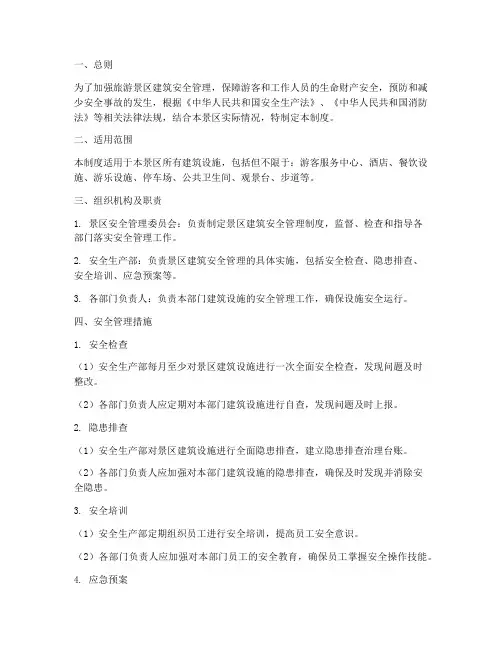 一、总则

为了加强旅游景区建筑安全管理，保障游客和工作人员的生命财产安全，预防和减少安全事故的发生，根据《中华人民共和国安全生产法》、《中华人民共和国消防法》等相关法律法规，结合本景区实际情况，特制定本制度。

二、适用范围

本制度适用于本景区所有建筑设施，包括但不限于：游客服务中心、酒店、餐饮设施、游乐设施、停车场、公共卫生间、观景台、步道等。

三、组织机构及职责

1. 景区安全管理委员会：负责制定景区建筑安全管理制度，监督、检查和指导各部门落实安全管理工作。

2. 安全生产部：负责景区建筑安全管理的具体实施，包括安全检查、隐患排查、安全培训、应急预案等。

3. 各部门负责人：负责本部门建筑设施的安全管理工作，确保设施安全运行。

四、安全管理措施

1. 安全检查

（1）安全生产部每月至少对景区建筑设施进行一次全面安全检查，发现问题及时整改。

（2）各部门负责人应定期对本部门建筑设施进行自查，发现问题及时上报。

2. 隐患排查

（1）安全生产部对景区建筑设施进行全面隐患排查，建立隐患排查治理台账。

（2）各部门负责人应加强对本部门建筑设施的隐患排查，确保及时发现并消除安全隐患。

3. 安全培训

（1）安全生产部定期组织员工进行安全培训，提高员工安全意识。

（2）各部门负责人应加强对本部门员工的安全教育，确保员工掌握安全操作技能。

4. 应急预案